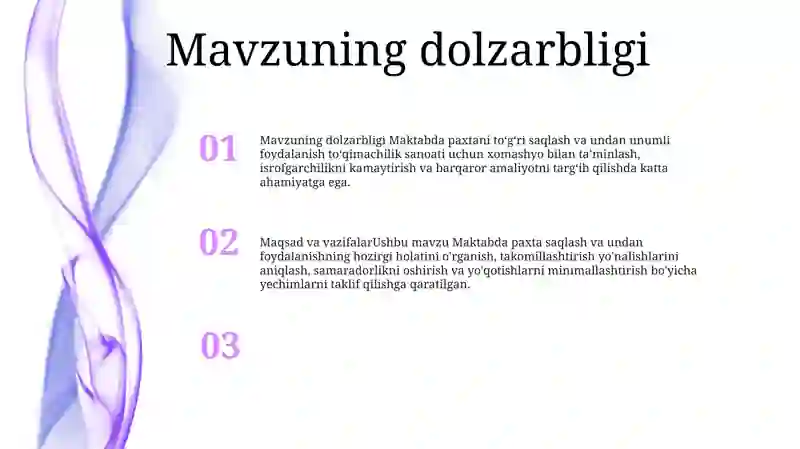 Mavzuning dolzarbligi

01

Mavzuning dolzarbligi Maktabda paxtani to'g'ri saqlash va undan unumli foydalanish to'qimachilik sanoati uchun xomashyo bilan ta'minlash, isrofgarchilikni kamaytirish va barqaror amaliyotni targ'ib qilishda katta ahamiyatga ega.

02

Maqsad va vazifalarUshbu mavzu Maktabda paxta saqlash va undan foydalanishning hozirgi holatini o'rganish, takomillashtirish yo'nalishlarini aniqlash, samaradorlikni oshirish va yo'qotishlarni minimallashtirish bo'yicha yechimlarni taklif qilishga qaratilgan.

03